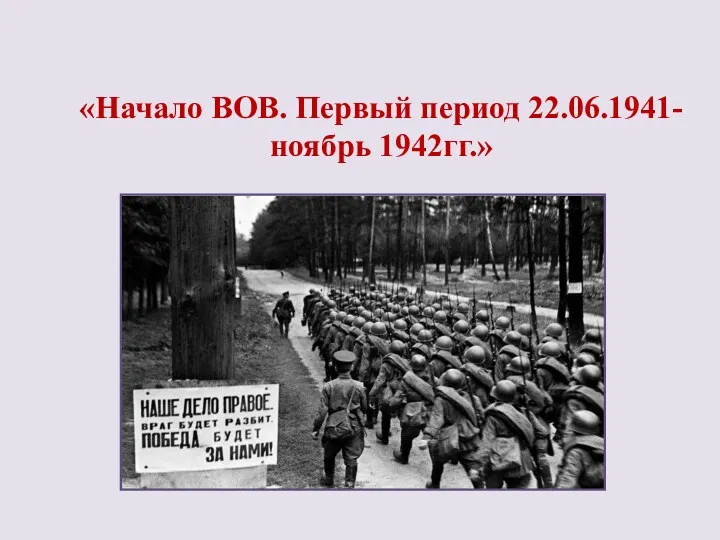 «Начало ВОВ. Первый период 22.06.1941-ноябрь 1942гг.»

НАШЕ ДЕЛО ПРАВОЕ.
ВРАГ БУДЕТ РАЗБИТ.
ПОБЕДА БУДЕТ
ЗА НАМИ!